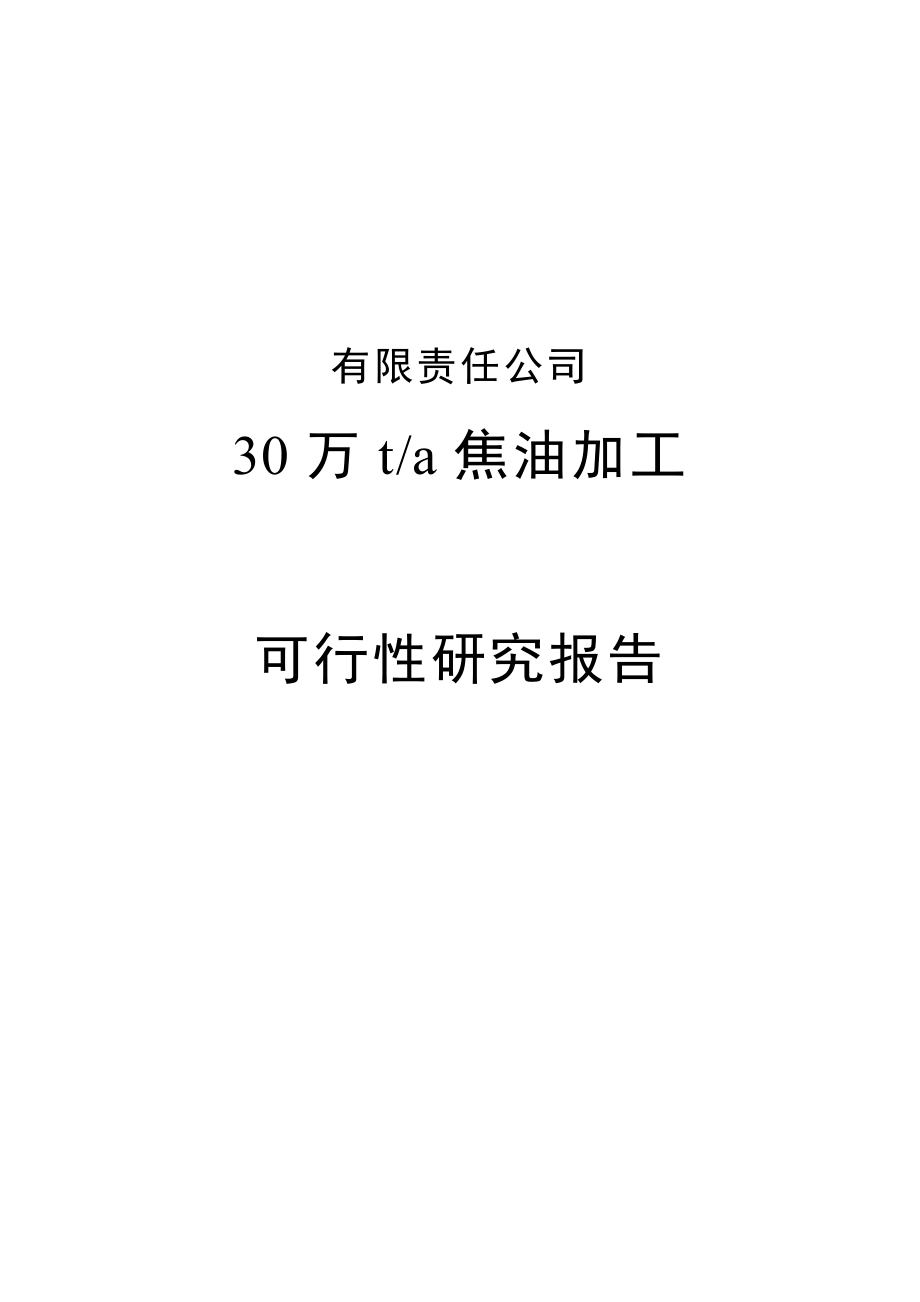 有限责任公司

30 万 t/a 焦油加工

可行性研究报告